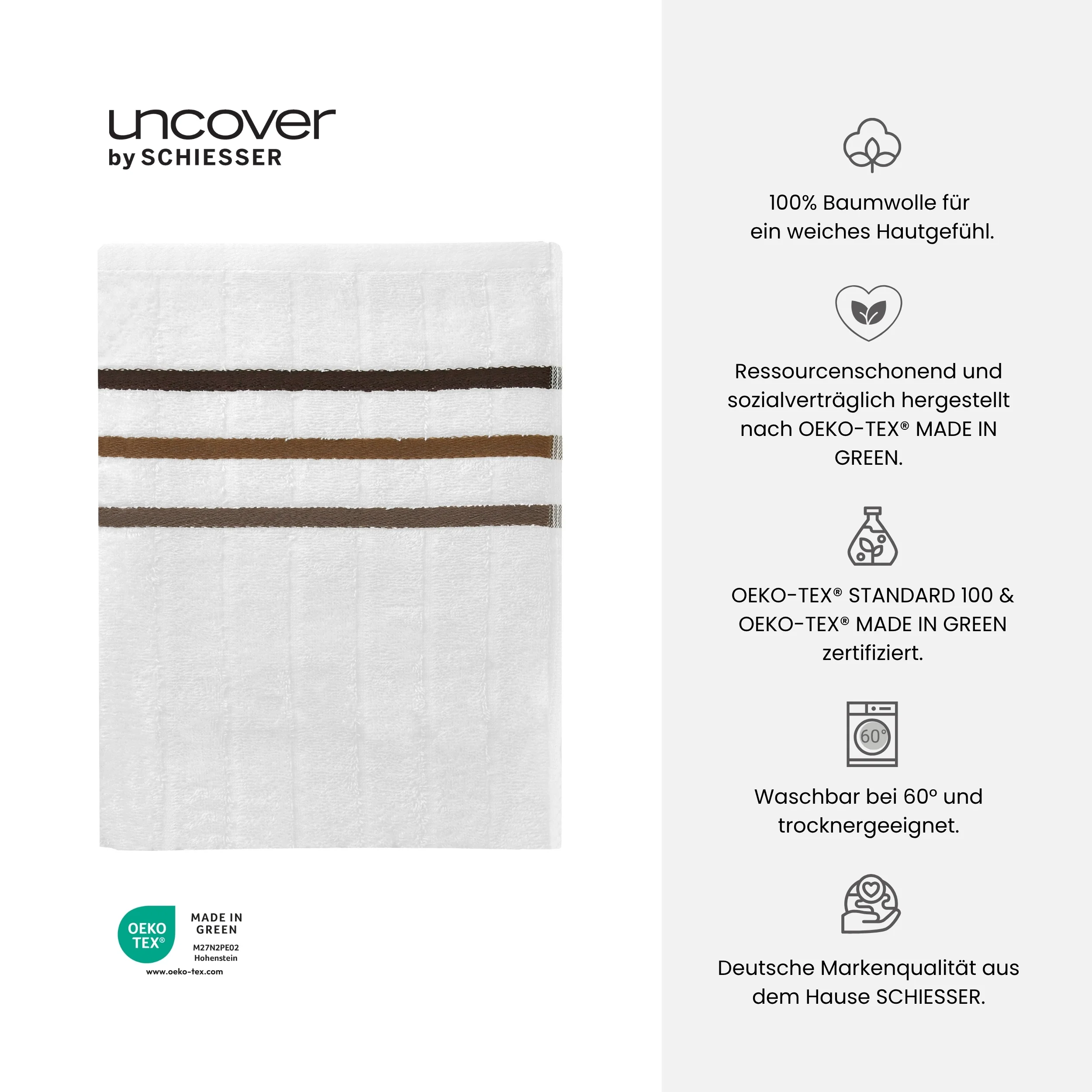 uncover
by SCHIESSER

OEKO TEX®
MADE IN GREEN
M27N2PE02
Hohenstein
www.oeko-tex.com

100% Baumwolle für ein weiches Hautgefühl.

Ressourcenschonend und sozialverträglich hergestellt nach OEKO-TEX® MADE IN GREEN.

OEKO-TEX® STANDARD 100 & OEKO-TEX® MADE IN GREEN zertifiziert.

60°

Waschbar bei 60° und trocknergeeignet.

Deutsche Markenqualität aus dem Hause SCHIESSER.